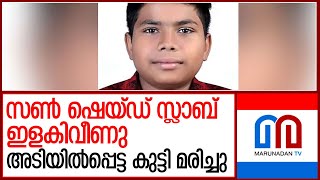 സൺ ഷെയ്ഡ് സ്ലാബ് ഇളകിവീണു
അടിയിൽപ്പെട്ട കുട്ടി മരിച്ചു

MARUNADAN TV